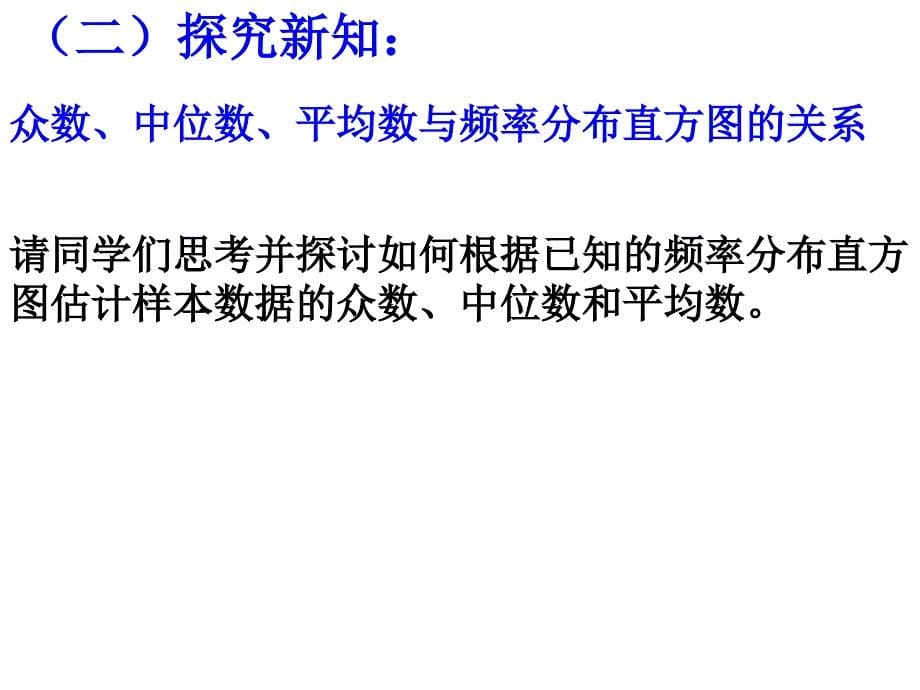 （二）探究新知：

众数、中位数、平均数与频率分布直方图的关系

请同学们思考并探讨如何根据已知的频率分布直方图估计样本数据的众数、中位数和平均数。